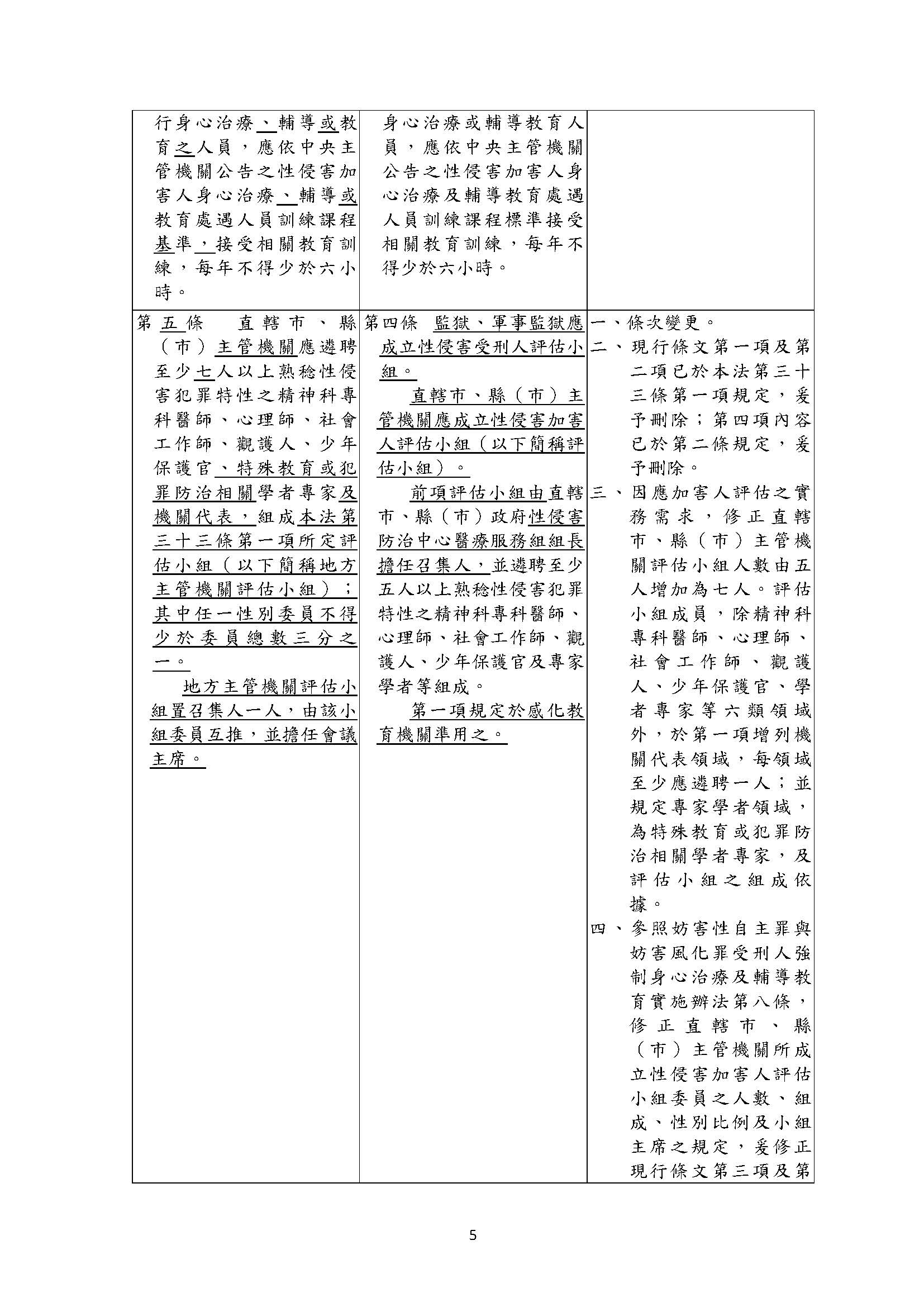 | | | |
|---|---|---|
| 行身心治療、輔導或教育之人員，應依中央主管機關公告之性侵害加害人身心治療、輔導或教育處遇人員訓練課程基準，接受相關教育訓練，每年不得少於六小時。 | 身心治療或輔導教育人員，應依中央主管機關公告之性侵害加害人身心治療及輔導教育處遇人員訓練課程標準接受相關教育訓練，每年不得少於六小時。 | |
| 第五條　直轄市、縣（市）主管機關應遴聘至少七人以上熟稔性侵害犯罪特性之精神科專科醫師、心理師、社會工作師、觀護人、少年保護官、特殊教育或犯罪防治相關學者專家及機關代表，組成本法第三十三條第一項所定評估小組（以下簡稱地方主管機關評估小組）；其中任一性別委員不得少於委員總數三分之一。<br>地方主管機關評估小組置召集人一人，由該小組委員互推，並擔任會議主席。 | 第四條　監獄、軍事監獄應成立性侵害受刑人評估小組。<br>直轄市、縣（市）主管機關應成立性侵害加害人評估小組（以下簡稱評估小組）。<br>前項評估小組由直轄市、縣（市）政府性侵害防治中心醫療服務組組長擔任召集人，並遴聘至少五人以上熟稔性侵害犯罪特性之精神科專科醫師、心理師、社會工作師、觀護人、少年保護官及專家學者等組成。<br>第一項規定於感化教育機關準用之。 | 一、條次變更。<br>二、現行條文第一項及第二項已於本法第三十三條第一項規定，爰予刪除；第四項內容已於第二條規定，爰予刪除。<br>三、因應加害人評估之實務需求，修正直轄市、縣（市）主管機關評估小組人數由五人增加為七人。評估小組成員，除精神科專科醫師、心理師、社會工作師、觀護人、少年保護官、學者專家等六類領域外，於第一項增列機關代表領域，每領域至少應遴聘一人；並規定專家學者領域，為特殊教育或犯罪防治相關學者專家，及評估小組之組成依據。<br>四、參照妨害性自主罪與妨害風化罪受刑人強制身心治療及輔導教育實施辦法第八條，修正直轄市、縣（市）主管機關所成立性侵害加害人評估小組委員之人數、組成、性別比例及小組主席之規定，爰修正現行條文第三項及第 |

5